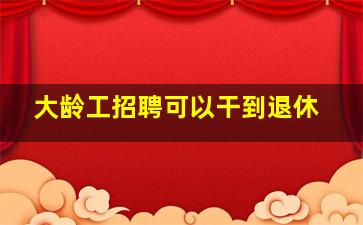 大龄工招聘可以干到退休